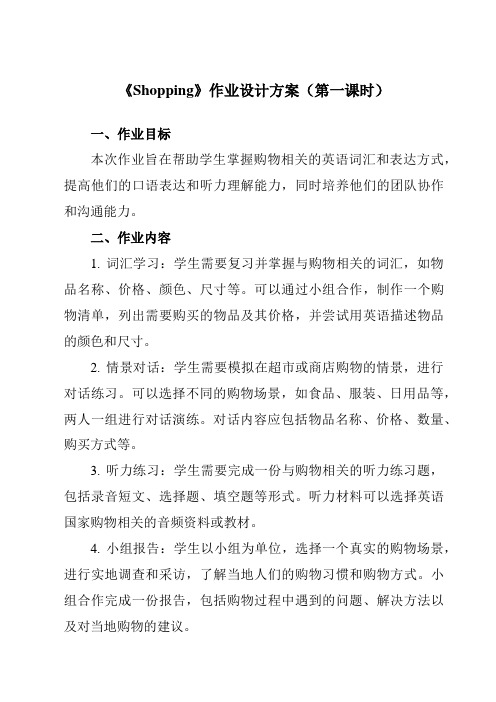 《Shopping》作业设计方案（第一课时）

一、作业目标

本次作业旨在帮助学生掌握购物相关的英语词汇和表达方式，提高他们的口语表达和听力理解能力，同时培养他们的团队协作和沟通能力。

二、作业内容

1. 词汇学习：学生需要复习并掌握与购物相关的词汇，如物品名称、价格、颜色、尺寸等。可以通过小组合作，制作一个购物清单，列出需要购买的物品及其价格，并尝试用英语描述物品的颜色和尺寸。

2. 情景对话：学生需要模拟在超市或商店购物的情景，进行对话练习。可以选择不同的购物场景，如食品、服装、日用品等，两人一组进行对话演练。对话内容应包括物品名称、价格、数量、购买方式等。

3. 听力练习：学生需要完成一份与购物相关的听力练习题，包括录音短文、选择题、填空题等形式。听力材料可以选择英语国家购物相关的音频资料或教材。

4. 小组报告：学生以小组为单位，选择一个真实的购物场景，进行实地调查和采访，了解当地人们的购物习惯和购物方式。小组合作完成一份报告，包括购物过程中遇到的问题、解决方法以及对当地购物的建议。